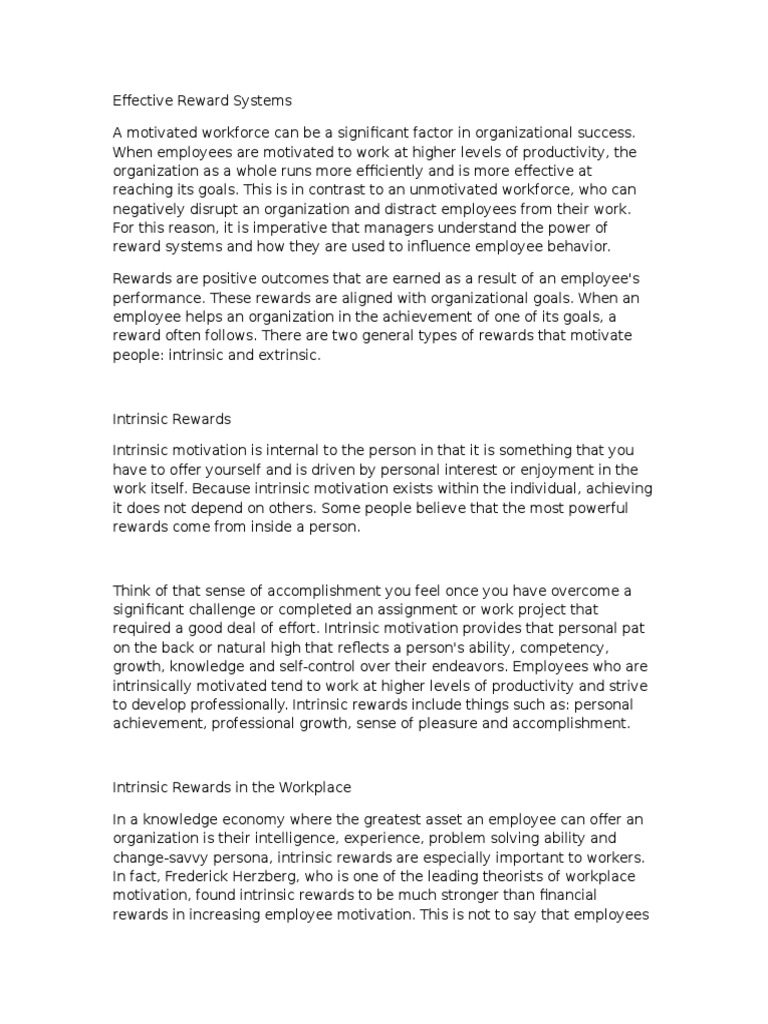 Effective Reward Systems

A motivated workforce can be a significant factor in organizational success. When employees are motivated to work at higher levels of productivity, the organization as a whole runs more efficiently and is more effective at reaching its goals. This is in contrast to an unmotivated workforce, who can negatively disrupt an organization and distract employees from their work. For this reason, it is imperative that managers understand the power of reward systems and how they are used to influence employee behavior.

Rewards are positive outcomes that are earned as a result of an employee's performance. These rewards are aligned with organizational goals. When an employee helps an organization in the achievement of one of its goals, a reward often follows. There are two general types of rewards that motivate people: intrinsic and extrinsic.

Intrinsic Rewards

Intrinsic motivation is internal to the person in that it is something that you have to offer yourself and is driven by personal interest or enjoyment in the work itself. Because intrinsic motivation exists within the individual, achieving it does not depend on others. Some people believe that the most powerful rewards come from inside a person.

Think of that sense of accomplishment you feel once you have overcome a significant challenge or completed an assignment or work project that required a good deal of effort. Intrinsic motivation provides that personal pat on the back or natural high that reflects a person's ability, competency, growth, knowledge and self-control over their endeavors. Employees who are intrinsically motivated tend to work at higher levels of productivity and strive to develop professionally. Intrinsic rewards include things such as: personal achievement, professional growth, sense of pleasure and accomplishment.

Intrinsic Rewards in the Workplace

In a knowledge economy where the greatest asset an employee can offer an organization is their intelligence, experience, problem solving ability and change-savvy persona, intrinsic rewards are especially important to workers. In fact, Frederick Herzberg, who is one of the leading theorists of workplace motivation, found intrinsic rewards to be much stronger than financial rewards in increasing employee motivation. This is not to say that employees